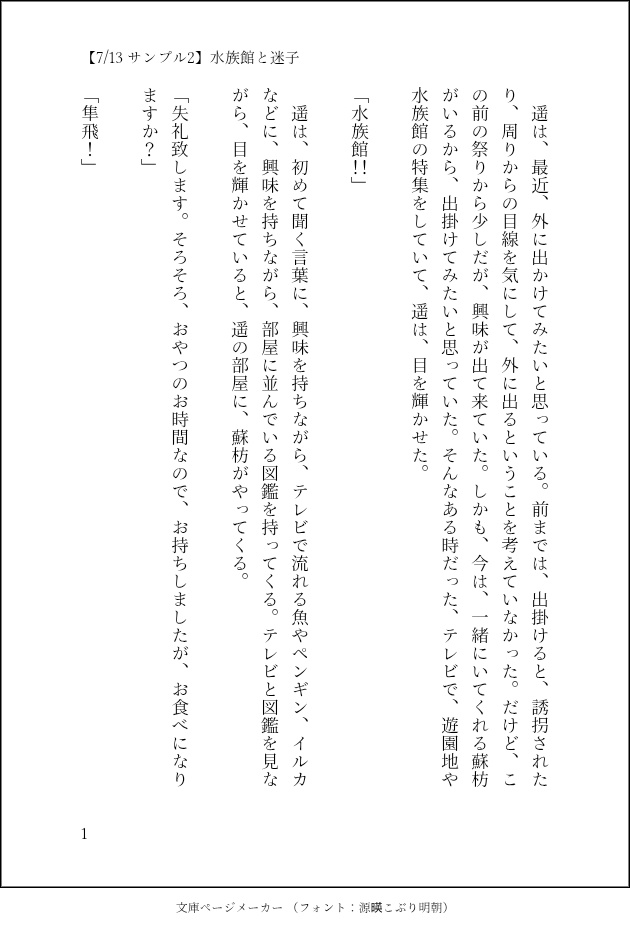 【7/13 サンプル2】水族館と迷子

遥は、最近、外に出かけてみたいと思っている。前までは、出掛けると、誘拐されたり、周りからの目線を気にして、外に出るということを考えていなかった。だけど、この前の祭りから少しだが、興味が出て来ていた。しかも、今は、一緒にいてくれる蘇枋がいるから、出掛けてみたいと思っていた。そんなある時だった、テレビで、遊園地や水族館の特集をしていて、遥は、目を輝かせた。

「水族館!!」

遥は、初めて聞く言葉に、興味を持ちながら、テレビで流れる魚やペンギン、イルカなどに、興味を持ちながら、部屋に並んでいる図鑑を持ってくる。テレビと図鑑を見ながら、目を輝かせていると、遥の部屋に、蘇枋がやってくる。

「失礼致します。そろそろ、おやつのお時間なので、お持ちしましたが、お食べになりますか?」

「隼飛!」

1

文庫ページメーカー（フォント：源暎こぶり明朝）